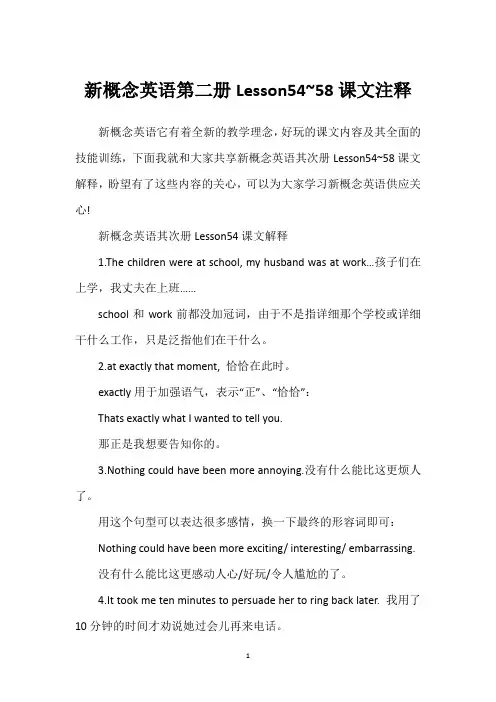 新概念英语第二册 Lesson54~58 课文注释

新概念英语它有着全新的教学理念，好玩的课文内容及其全面的技能训练，下面我就和大家共享新概念英语其次册 Lesson54~58 课文解释，盼望有了这些内容的关心，可以为大家学习新概念英语供应关心!

新概念英语其次册 Lesson54 课文解释

1.The children were at school, my husband was at work...孩子们在上学，我丈夫在上班......

school 和 work 前都没加冠词，由于不是指详细那个学校或详细干什么工作，只是泛指他们在干什么。

2.at exactly that moment, 恰恰在此时。

exactly 用于加强语气，表示“正”、“恰恰”：

Thats exactly what I wanted to tell you.

那正是我想要告知你的。

3.Nothing could have been more annoying.没有什么能比这更烦人了。

用这个句型可以表达很多感情，换一下最终的形容词即可：

Nothing could have been more exciting/ interesting/ embarrassing.

没有什么能比这更感动人心/好玩/令人尴尬的了。

4.It took me ten minutes to persuade her to ring back later. 我用了 10 分钟的时间才劝说她过会儿再来电话。

1